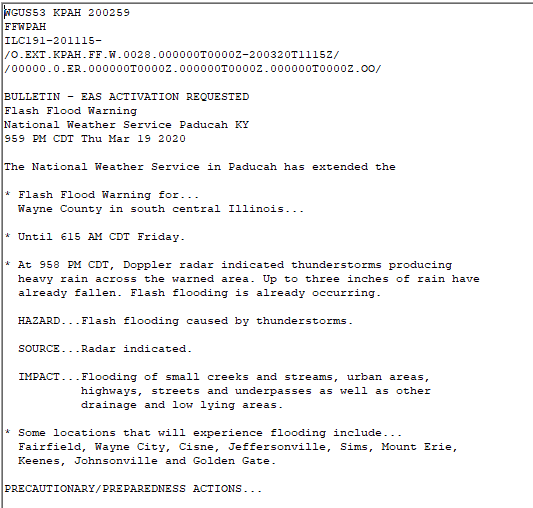 WGUS53 KPAH 200259
FFWPAH
ILC191-201115-
/O.EXT.KPAH.FF.W.0028.000000T0000Z-200320T1115Z/
/00000.0.ER.000000T0000Z.000000T0000Z.000000T0000Z.OO/

BULLETIN - EAS ACTIVATION REQUESTED
Flash Flood Warning
National Weather Service Paducah KY
959 PM CDT Thu Mar 19 2020

The National Weather Service in Paducah has extended the

* Flash Flood Warning for...
Wayne County in south central Illinois...

* Until 615 AM CDT Friday.

* At 958 PM CDT, Doppler radar indicated thunderstorms producing heavy rain across the warned area. Up to three inches of rain have already fallen. Flash flooding is already occurring.

HAZARD...Flash flooding caused by thunderstorms.

SOURCE...Radar indicated.

IMPACT...Flooding of small creeks and streams, urban areas, highways, streets and underpasses as well as other drainage and low lying areas.

* Some locations that will experience flooding include...
Fairfield, Wayne City, Cisne, Jeffersonville, Sims, Mount Erie, Keenes, Johnsonville and Golden Gate.

PRECAUTIONARY/PREPAREDNESS ACTIONS...